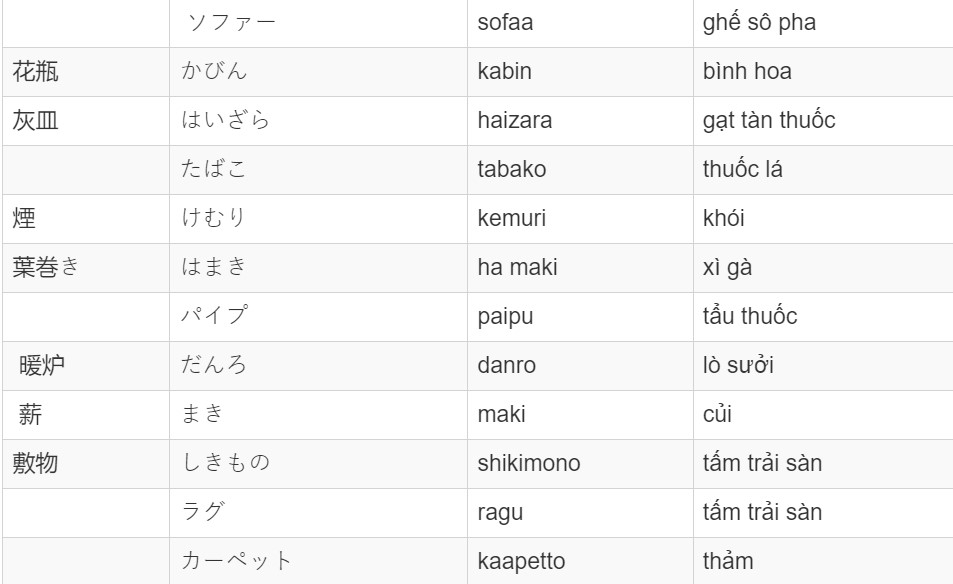 | | ソファー | sofaa | ghế sô pha |
|---|---|---|---|
| 花瓶 | かびん | kabin | bình hoa |
| 灰皿 | はいざら | haizara | gạt tàn thuốc |
| | たばこ | tabako | thuốc lá |
| 煙 | けむり | kemuri | khói |
| 葉巻き | はまき | ha maki | xì gà |
| | パイプ | paipu | tẩu thuốc |
| 暖炉 | だんろ | danro | lò sưởi |
| 薪 | まき | maki | củi |
| 敷物 | しきもの | shikimono | tấm trải sàn |
| | ラグ | ragu | tấm trải sàn |
| | カーペット | kaapetto | thảm |